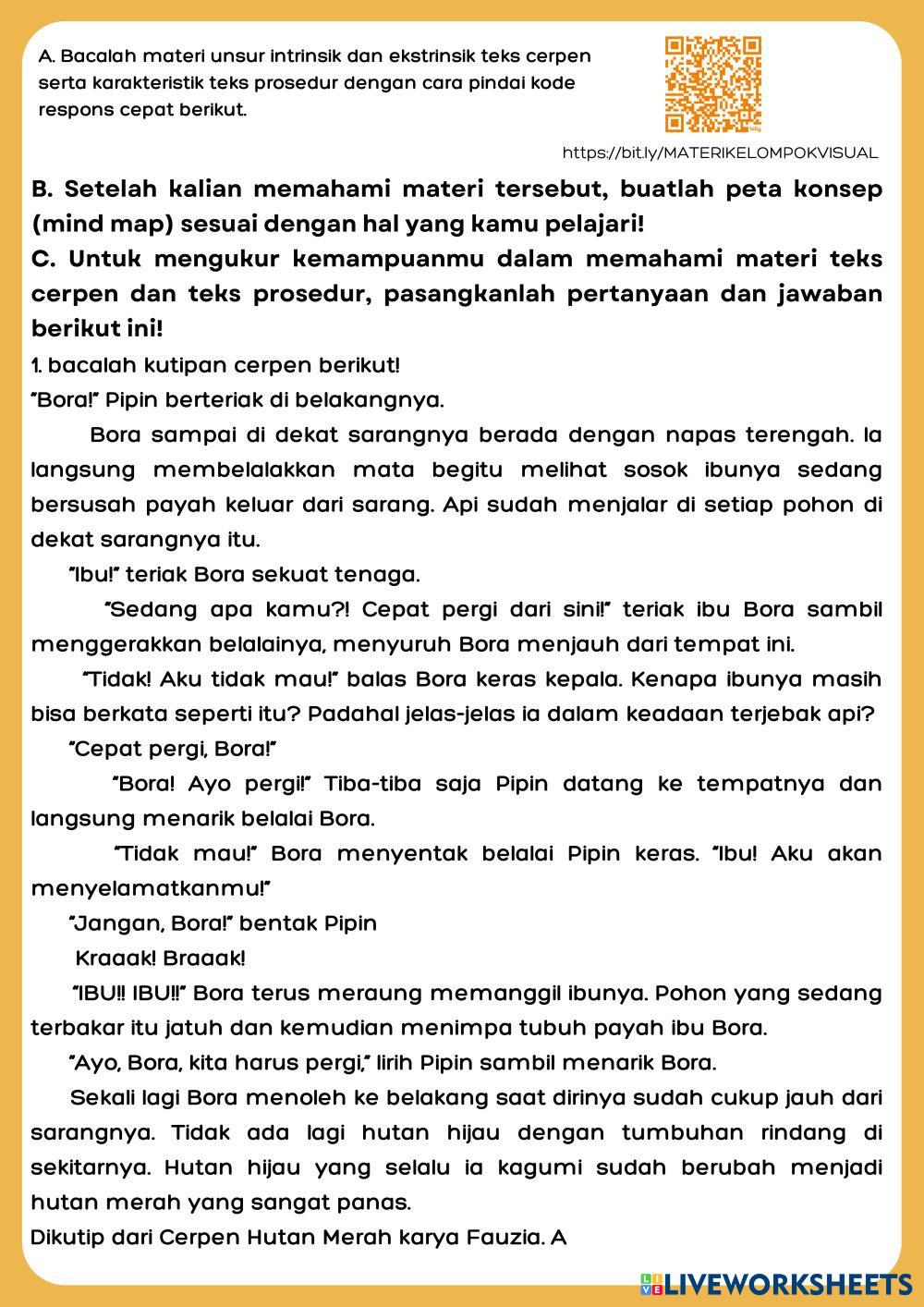 A. Bacalah materi unsur intrinsik dan ekstrinsik teks cerpen serta karakteristik teks prosedur dengan cara pindai kode respons cepat berikut.

https://bit.ly/MATERIKELOMPOKVISUAL

B. Setelah kalian memahami materi tersebut, buatlah peta konsep (mind map) sesuai dengan hal yang kamu pelajari!
C. Untuk mengukur kemampuanmu dalam memahami materi teks cerpen dan teks prosedur, pasangkanlah pertanyaan dan jawaban berikut ini!
1. bacalah kutipan cerpen berikut!
"Bora!" Pipin berteriak di belakangnya.

Bora sampai di dekat sarangnya berada dengan napas terengah. Ia langsung membelalakkan mata begitu melihat sosok ibunya sedang bersusah payah keluar dari sarang. Api sudah menjalar di setiap pohon di dekat sarangnya itu.

"Ibu!" teriak Bora sekuat tenaga.

"Sedang apa kamu?! Cepat pergi dari sini!" teriak ibu Bora sambil menggerakkan belalainya, menyuruh Bora menjauh dari tempat ini.

"Tidak! Aku tidak mau!" balas Bora keras kepala. Kenapa ibunya masih bisa berkata seperti itu? Padahal jelas-jelas ia dalam keadaan terjebak api?

"Cepat pergi, Bora!"

"Bora! Ayo pergi!" Tiba-tiba saja Pipin datang ke tempatnya dan langsung menarik belalai Bora.

"Tidak mau!" Bora menyentak belalai Pipin keras. "Ibu! Aku akan menyelamatkanmu!"

"Jangan, Bora!" bentak Pipin

Kraaak! Braaak!

"IBU!! IBU!!" Bora terus meraung memanggil ibunya. Pohon yang sedang terbakar itu jatuh dan kemudian menimpa tubuh payah ibu Bora.

"Ayo, Bora, kita harus pergi," lirih Pipin sambil menarik Bora.

Sekali lagi Bora menoleh ke belakang saat dirinya sudah cukup jauh dari sarangnya. Tidak ada lagi hutan hijau dengan tumbuhan rindang di sekitarnya. Hutan hijau yang selalu ia kagumi sudah berubah menjadi hutan merah yang sangat panas.
Dikutip dari Cerpen Hutan Merah karya Fauzia. A

LIVEWORKSHEETS